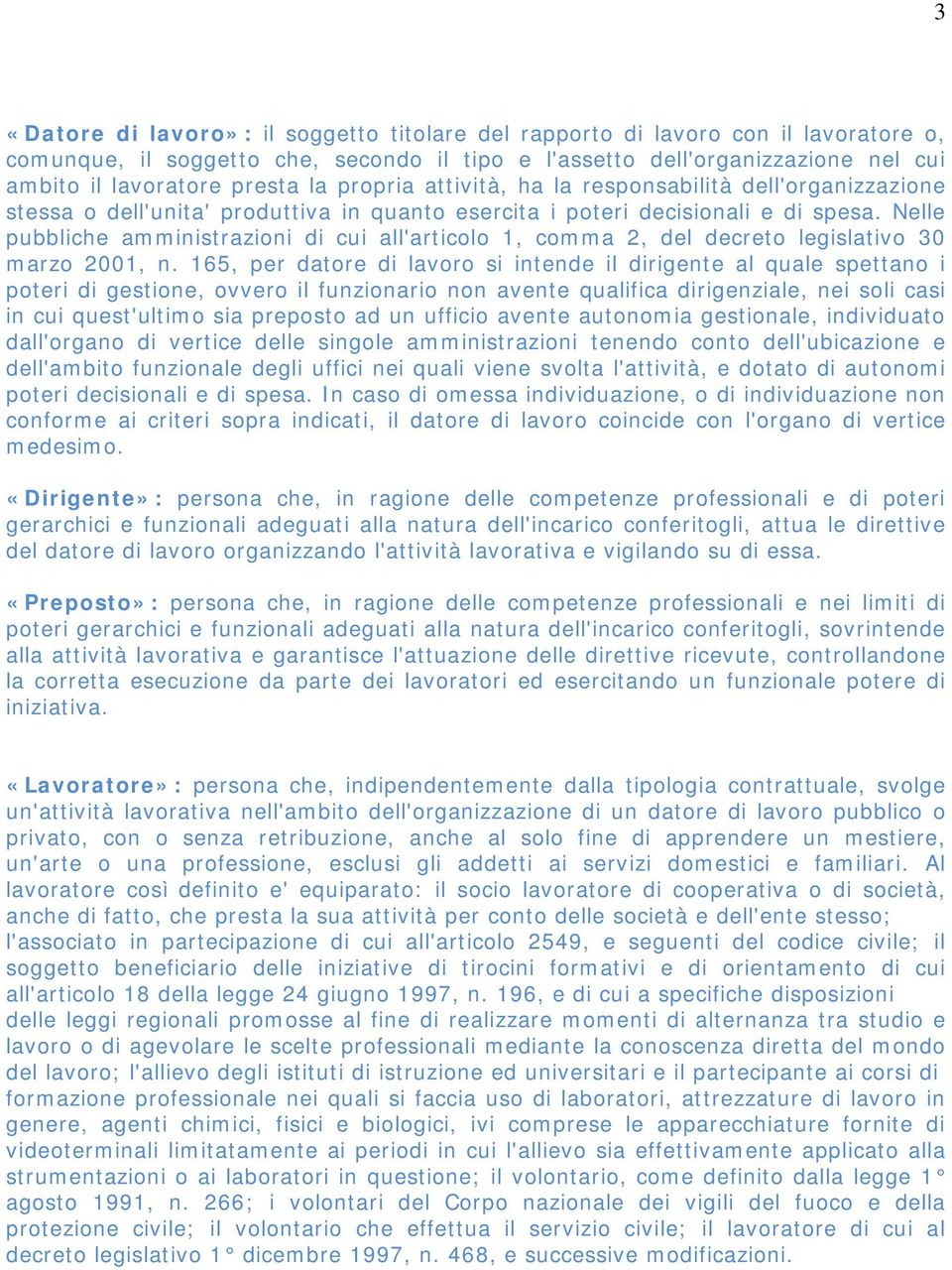 3

«Datore di lavoro»: il soggetto titolare del rapporto di lavoro con il lavoratore o, comunque, il soggetto che, secondo il tipo e l'assetto dell'organizzazione nel cui ambito il lavoratore presta la propria attività, ha la responsabilità dell'organizzazione stessa o dell'unita' produttiva in quanto esercita i poteri decisionali e di spesa. Nelle pubbliche amministrazioni di cui all'articolo 1, comma 2, del decreto legislativo 30 marzo 2001, n. 165, per datore di lavoro si intende il dirigente al quale spettano i poteri di gestione, ovvero il funzionario non avente qualifica dirigenziale, nei soli casi in cui quest'ultimo sia preposto ad un ufficio avente autonomia gestionale, individuato dall'organo di vertice delle singole amministrazioni tenendo conto dell'ubicazione e dell'ambito funzionale degli uffici nei quali viene svolta l'attività, e dotato di autonomi poteri decisionali e di spesa. In caso di omessa individuazione, o di individuazione non conforme ai criteri sopra indicati, il datore di lavoro coincide con l'organo di vertice medesimo.

«Dirigente»: persona che, in ragione delle competenze professionali e di poteri gerarchici e funzionali adeguati alla natura dell'incarico conferitogli, attua le direttive del datore di lavoro organizzando l'attività lavorativa e vigilando su di essa.

«Preposto»: persona che, in ragione delle competenze professionali e nei limiti di poteri gerarchici e funzionali adeguati alla natura dell'incarico conferitogli, sovrintende alla attività lavorativa e garantisce l'attuazione delle direttive ricevute, controllandone la corretta esecuzione da parte dei lavoratori ed esercitando un funzionale potere di iniziativa.

«Lavoratore»: persona che, indipendentemente dalla tipologia contrattuale, svolge un'attività lavorativa nell'ambito dell'organizzazione di un datore di lavoro pubblico o privato, con o senza retribuzione, anche al solo fine di apprendere un mestiere, un'arte o una professione, esclusi gli addetti ai servizi domestici e familiari. Al lavoratore così definito e' equiparato: il socio lavoratore di cooperativa o di società, anche di fatto, che presta la sua attività per conto delle società e dell'ente stesso; l'associato in partecipazione di cui all'articolo 2549, e seguenti del codice civile; il soggetto beneficiario delle iniziative di tirocini formativi e di orientamento di cui all'articolo 18 della legge 24 giugno 1997, n. 196, e di cui a specifiche disposizioni delle leggi regionali promosse al fine di realizzare momenti di alternanza tra studio e lavoro o di agevolare le scelte professionali mediante la conoscenza diretta del mondo del lavoro; l'allievo degli istituti di istruzione ed universitari e il partecipante ai corsi di formazione professionale nei quali si faccia uso di laboratori, attrezzature di lavoro in genere, agenti chimici, fisici e biologici, ivi comprese le apparecchiature fornite di videoterminali limitatamente ai periodi in cui l'allievo sia effettivamente applicato alla strumentazioni o ai laboratori in questione; il volontario, come definito dalla legge 1° agosto 1991, n. 266; i volontari del Corpo nazionale dei vigili del fuoco e della protezione civile; il volontario che effettua il servizio civile; il lavoratore di cui al decreto legislativo 1° dicembre 1997, n. 468, e successive modificazioni.